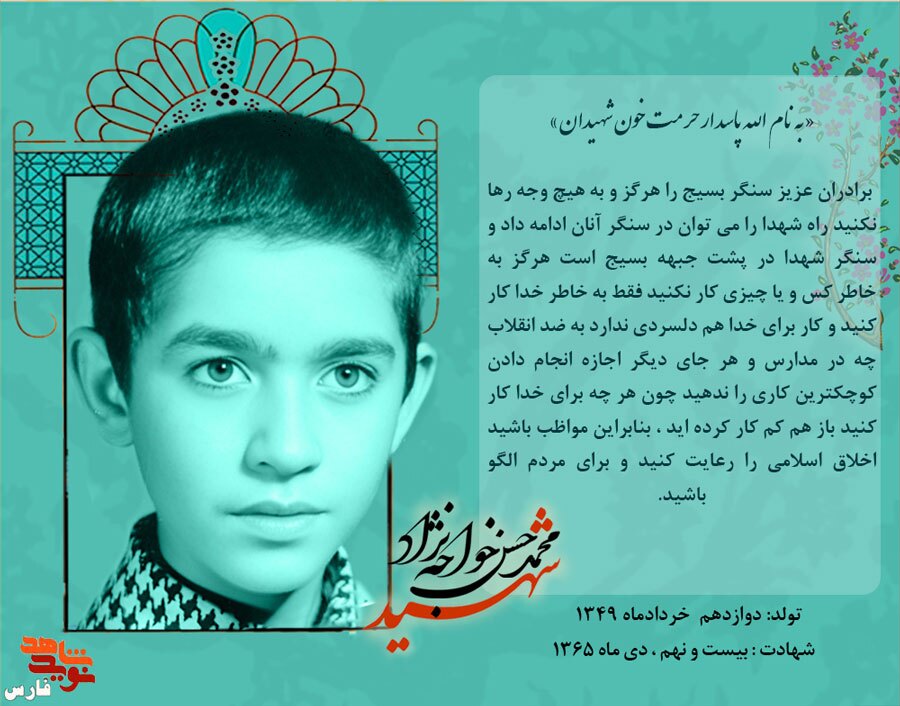 «به نام الله پاسدار حرمت خون شهیدان»

برادران عزیز سنگر بسیج را هرگز و به هیچ وجه رها نکنید راه شهدا را می توان در سنگر آنان ادامه داد و سنگر شهدا در پشت جبهه بسیج است هرگز به خاطر کس و یا چیزی کار نکنید فقط به خاطر خدا کار کنید و کار برای خدا هم دلسردی ندارد به ضد انقلاب چه در مدارس و هر جای دیگر اجازه انجام دادن کوچکترین کاری را ندهید چون هر چه برای خدا کار کنید باز هم کم کار کرده اید ، بنابراین مواظب باشید اخلاق اسلامی را رعایت کنید و برای مردم الگو باشید.

شهید محمدحسن خواجه نژاد

تولد: دوازدهم خردادماه ۱۳۴۹
شهادت : بیست و نهم ، دی ماه ۱۳۶۵

نوید شاهد
فارس